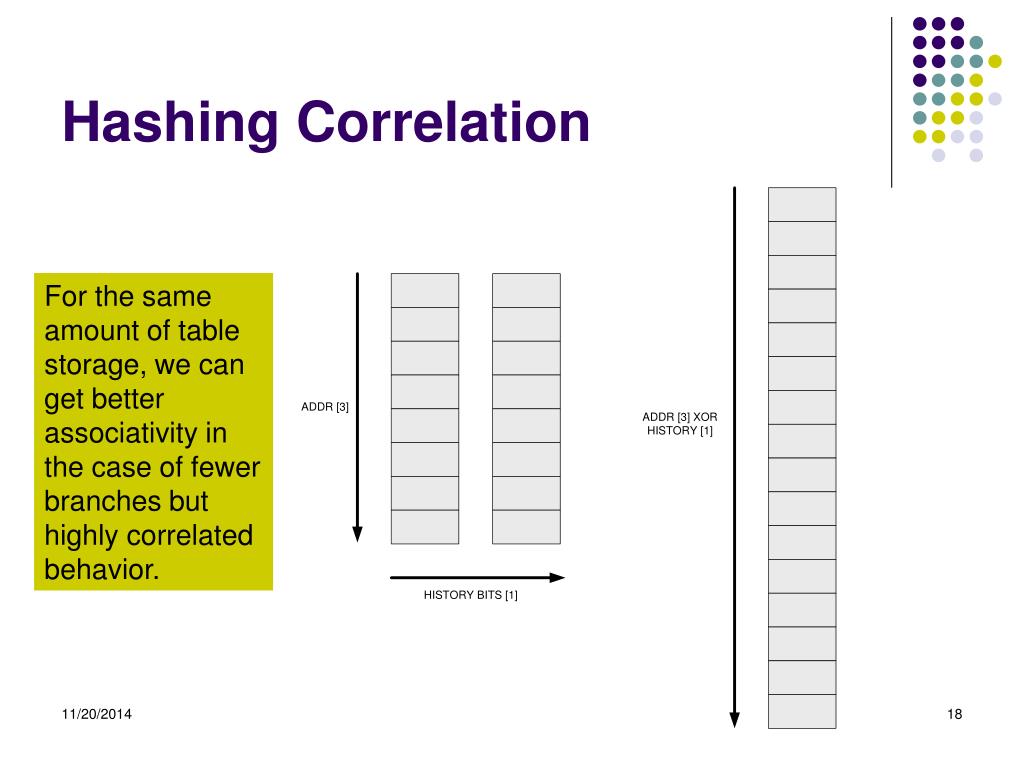 Hashing Correlation

For the same amount of table storage, we can get better associativity in the case of fewer branches but highly correlated behavior.

ADDR [3]

HISTORY BITS [1]

ADDR [3] XOR HISTORY [1]

11/20/2014

18